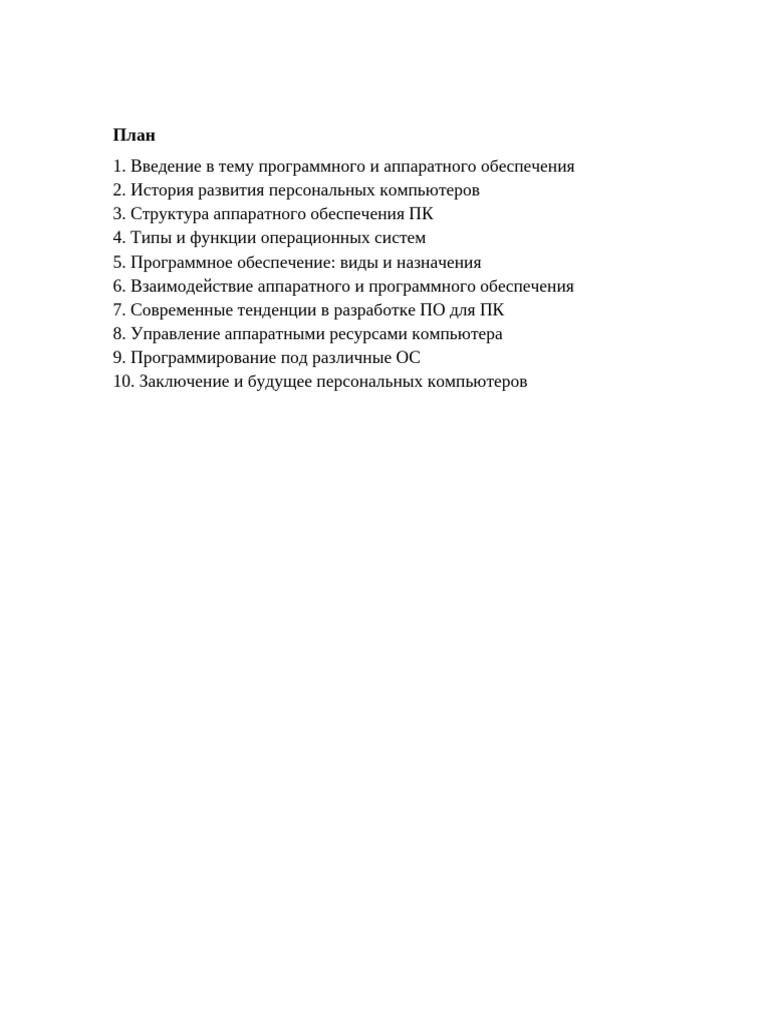 План

1. Введение в тему программного и аппаратного обеспечения
2. История развития персональных компьютеров
3. Структура аппаратного обеспечения ПК
4. Типы и функции операционных систем
5. Программное обеспечение: виды и назначения
6. Взаимодействие аппаратного и программного обеспечения
7. Современные тенденции в разработке ПО для ПК
8. Управление аппаратными ресурсами компьютера
9. Программирование под различные ОС
10. Заключение и будущее персональных компьютеров